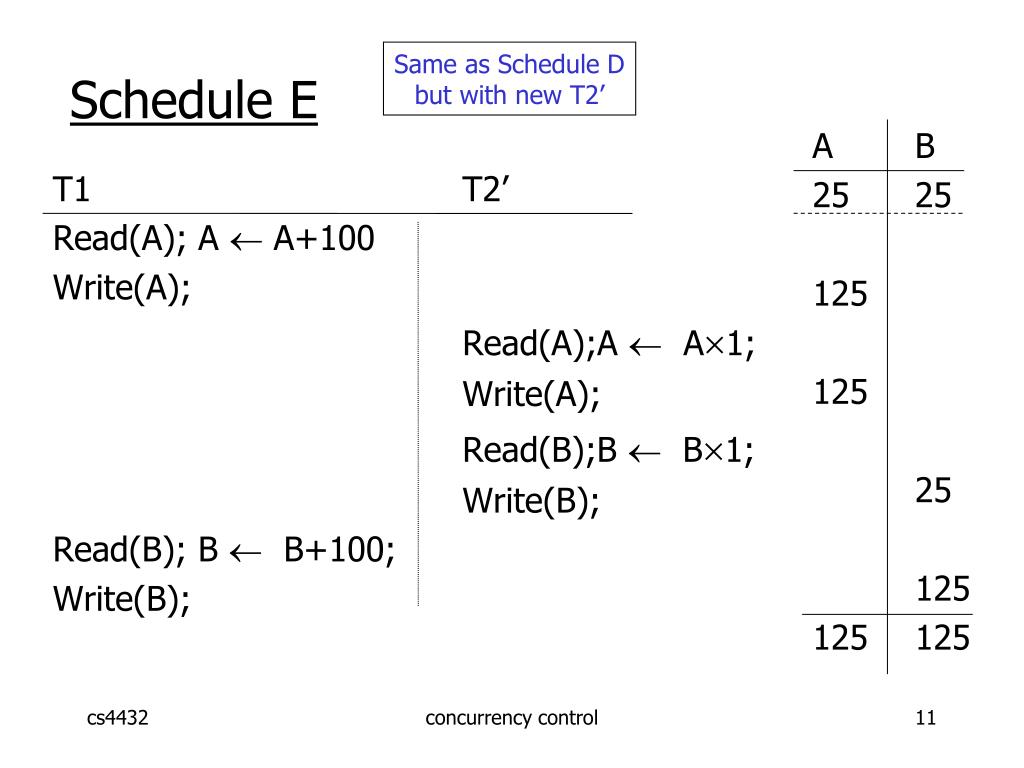 Schedule E

Same as Schedule D but with new T2’

| T1 | T2’ | A | B |
|---|---|---|---|
| | | 25 | 25 |
| Read(A); A $\leftarrow$ A+100 | | | |
| Write(A); | | 125 | |
| | Read(A);A $\leftarrow$ A$\times$1; | | |
| | Write(A); | 125 | |
| | Read(B);B $\leftarrow$ B$\times$1; | | |
| | Write(B); | | 25 |
| Read(B); B $\leftarrow$ B+100; | | | |
| Write(B); | | | 125 |
| | | 125 | 125 |

cs4432

concurrency control

11